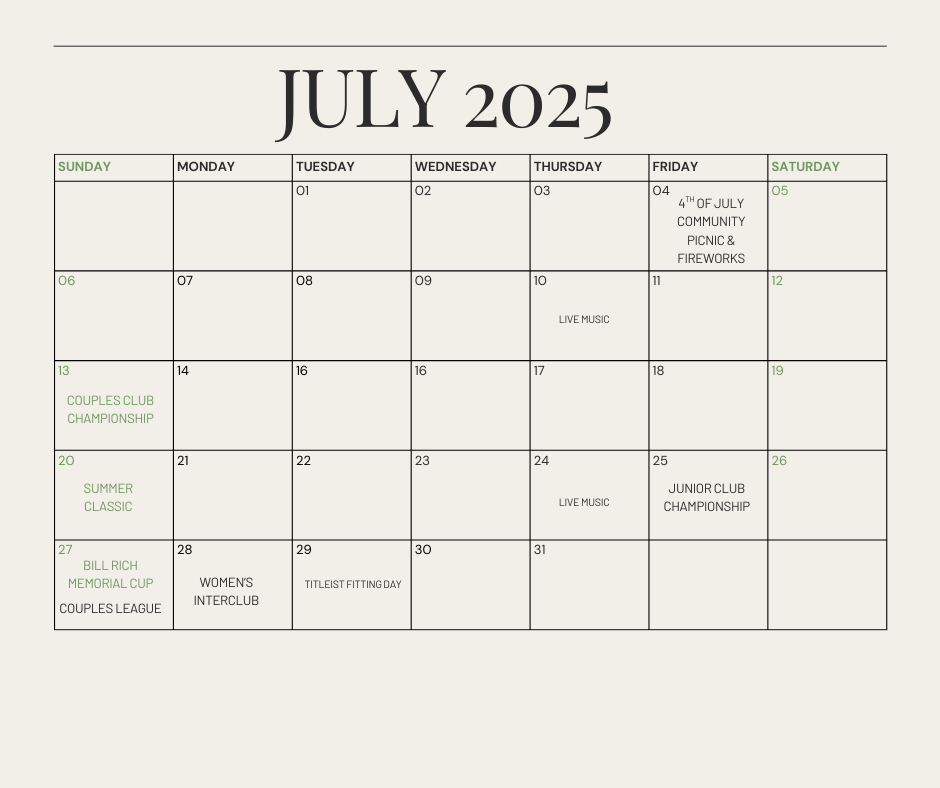 JULY 2025

| SUNDAY | MONDAY | TUESDAY | WEDNESDAY | THURSDAY | FRIDAY | SATURDAY |
|---|---|---|---|---|---|---|
| | | 01 | 02 | 03 | 04 $4^{TH}$ OF JULY COMMUNITY PICNIC & FIREWORKS | 05 |
| 06 | 07 | 08 | 09 | 10 LIVE MUSIC | 11 | 12 |
| 13 COUPLES CLUB CHAMPIONSHIP | 14 | 16 | 16 | 17 | 18 | 19 |
| 20 SUMMER CLASSIC | 21 | 22 | 23 | 24 LIVE MUSIC | 25 JUNIOR CLUB CHAMPIONSHIP | 26 |
| 27 BILL RICH MEMORIAL CUP COUPLES LEAGUE | 28 WOMEN'S INTERCLUB | 29 TITLEIST FITTING DAY | 30 | 31 | | |